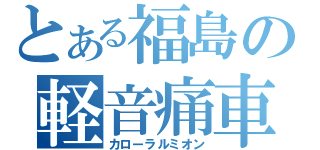 とある福島の
軽音痛車
カローラルミオン